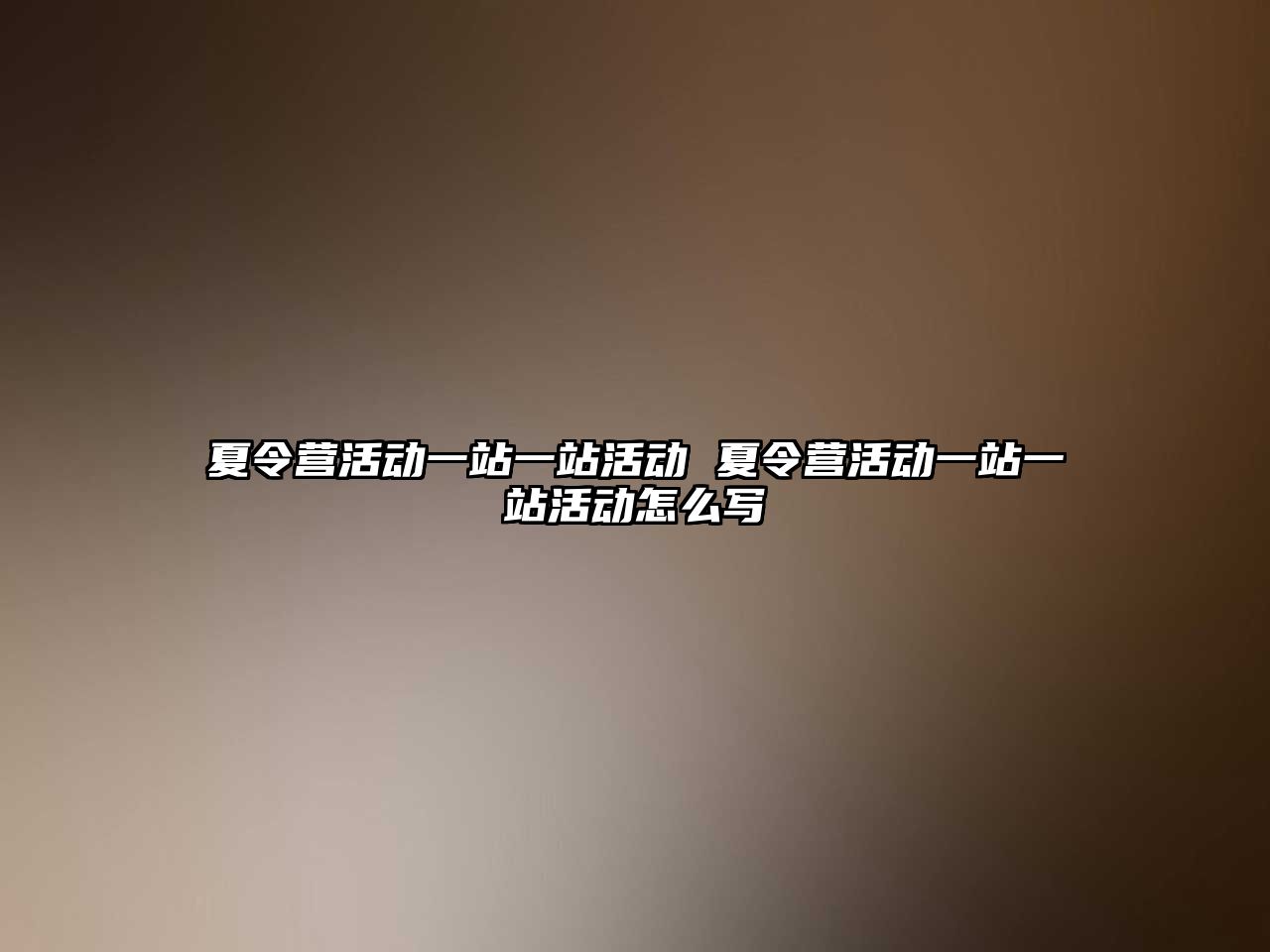 夏令营活动一站一站活动 夏令营活动一站一站活动怎么写